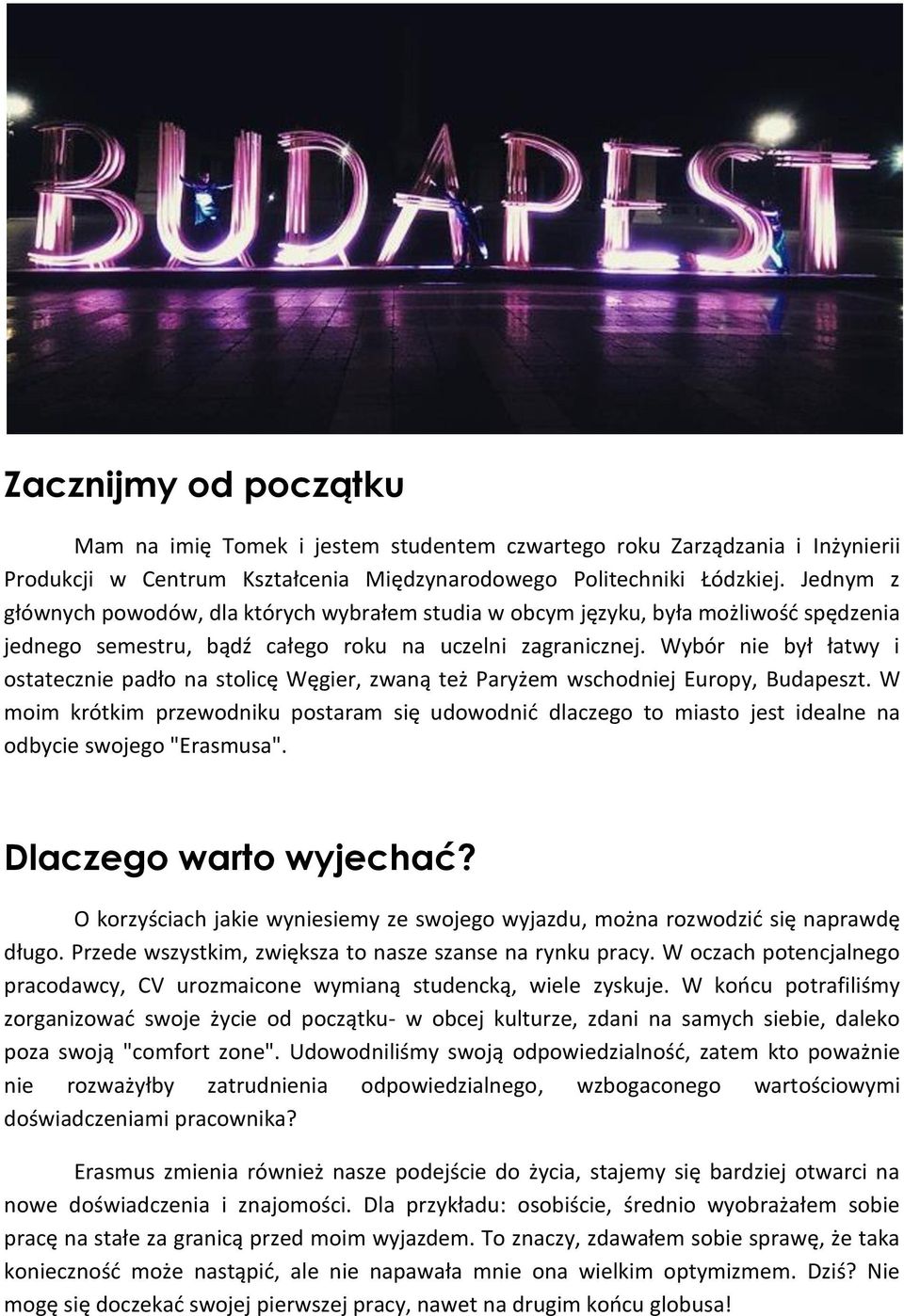 BUDAPEST

Zacznijmy od początku

Mam na imię Tomek i jestem studentem czwartego roku Zarządzania i Inżynierii Produkcji w Centrum Kształcenia Międzynarodowego Politechniki Łódzkiej. Jednym z głównych powodów, dla których wybrałem studia w obcym języku, była możliwość spędzenia jednego semestru, bądź całego roku na uczelni zagranicznej. Wybór nie był łatwy i ostatecznie padło na stolicę Węgier, zwaną też Paryżem wschodniej Europy, Budapeszt. W moim krótkim przewodniku postaram się udowodnić dlaczego to miasto jest idealne na odbycie swojego "Erasmusa".

Dlaczego warto wyjechać?

O korzyściach jakie wyniesiemy ze swojego wyjazdu, można rozwodzić się naprawdę długo. Przede wszystkim, zwiększa to nasze szanse na rynku pracy. W oczach potencjalnego pracodawcy, CV urozmaicone wymianą studencką, wiele zyskuje. W końcu potrafiliśmy zorganizować swoje życie od początku- w obcej kulturze, zdani na samych siebie, daleko poza swoją "comfort zone". Udowodniliśmy swoją odpowiedzialność, zatem kto poważnie nie rozważyłby zatrudnienia odpowiedzialnego, wzbogaconego wartościowymi doświadczeniami pracownika?

Erasmus zmienia również nasze podejście do życia, stajemy się bardziej otwarci na nowe doświadczenia i znajomości. Dla przykładu: osobiście, średnio wyobrażałem sobie pracę na stałe za granicą przed moim wyjazdem. To znaczy, zdawałem sobie sprawę, że taka konieczność może nastąpić, ale nie napawała mnie ona wielkim optymizmem. Dziś? Nie mogę się doczekać swojej pierwszej pracy, nawet na drugim końcu globusa!